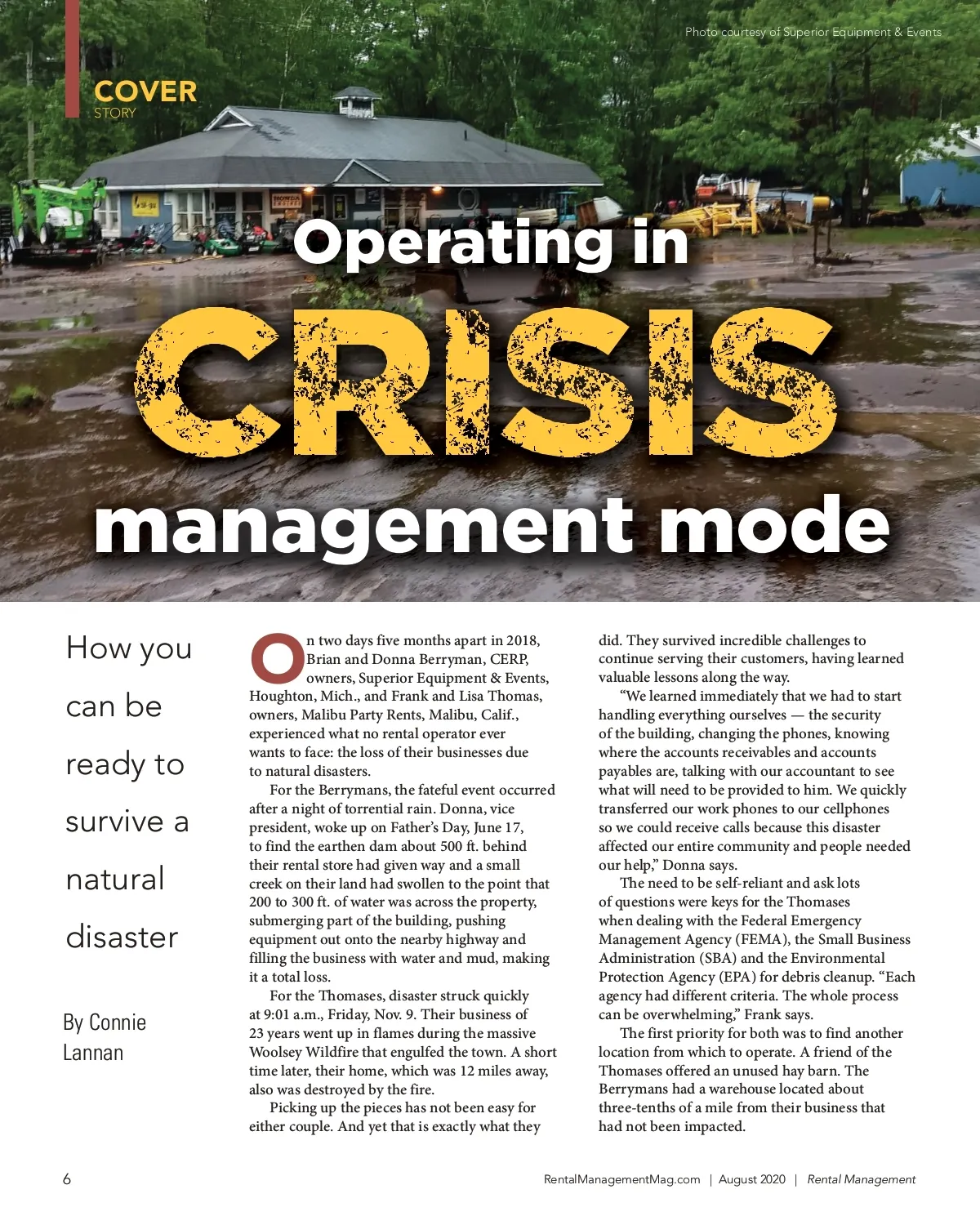 Photo courtesy of Superior Equipment & Events

COVER
STORY

Operating in
CRISIS
management mode

How you can be ready to survive a natural disaster

By Connie Lannan

On two days five months apart in 2018, Brian and Donna Berryman, CERP, owners, Superior Equipment & Events, Houghton, Mich., and Frank and Lisa Thomas, owners, Malibu Party Rents, Malibu, Calif., experienced what no rental operator ever wants to face: the loss of their businesses due to natural disasters.

For the Berrymans, the fateful event occurred after a night of torrential rain. Donna, vice president, woke up on Father's Day, June 17, to find the earthen dam about 500 ft. behind their rental store had given way and a small creek on their land had swollen to the point that 200 to 300 ft. of water was across the property, submerging part of the building, pushing equipment out onto the nearby highway and filling the business with water and mud, making it a total loss.

For the Thomases, disaster struck quickly at 9:01 a.m., Friday, Nov. 9. Their business of 23 years went up in flames during the massive Woolsey Wildfire that engulfed the town. A short time later, their home, which was 12 miles away, also was destroyed by the fire.

Picking up the pieces has not been easy for either couple. And yet that is exactly what they did. They survived incredible challenges to continue serving their customers, having learned valuable lessons along the way.

"We learned immediately that we had to start handling everything ourselves — the security of the building, changing the phones, knowing where the accounts receivables and accounts payables are, talking with our accountant to see what will need to be provided to him. We quickly transferred our work phones to our cellphones so we could receive calls because this disaster affected our entire community and people needed our help," Donna says.

The need to be self-reliant and ask lots of questions were keys for the Thomases when dealing with the Federal Emergency Management Agency (FEMA), the Small Business Administration (SBA) and the Environmental Protection Agency (EPA) for debris cleanup. "Each agency had different criteria. The whole process can be overwhelming," Frank says.

The first priority for both was to find another location from which to operate. A friend of the Thomases offered an unused hay barn. The Berrymans had a warehouse located about three-tenths of a mile from their business that had not been impacted.

6 RentalManagementMag.com | August 2020 | Rental Management